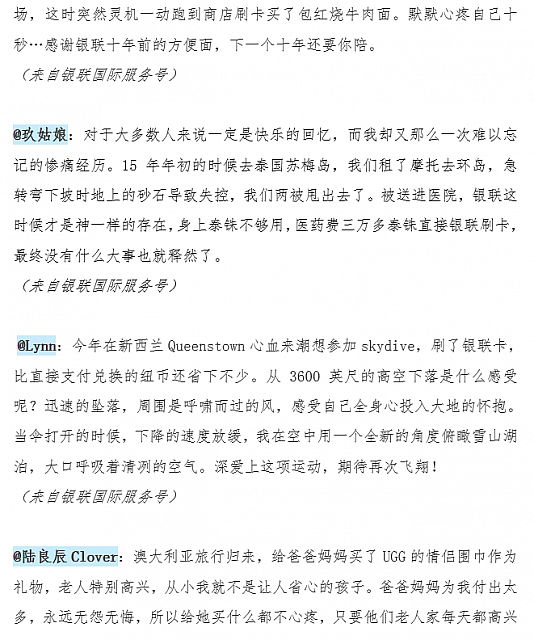 场，这时突然灵机一动跑到商店刷卡买了包红烧牛肉面。默默心疼自己十秒…感谢银联十年前的方便面，下一个十年还要你陪。

（来自银联国际服务号）

@玖姑娘：对于大多数人来说一定是快乐的回忆，而我却又那么一次难以忘记的惨痛经历。15 年年初的时候去泰国苏梅岛，我们租了摩托去环岛，急转弯下坡时地上的砂石导致失控，我们两被甩出去了。被送进医院，银联这时候才是神一样的存在，身上泰铢不够用，医药费三万多泰铢直接银联刷卡，最终没有什么大事也就释然了。

（来自银联国际服务号）

@Lynn：今年在新西兰 Queenstown 心血来潮想参加 skydive，刷了银联卡，比直接支付兑换的纽币还省下不少。从 3600 英尺的高空下落是什么感受呢？迅速的坠落，周围是呼啸而过的风，感受自己全身心投入大地的怀抱。当伞打开的时候，下降的速度放缓，我在空中用一个全新的角度俯瞰雪山湖泊，大口呼吸着清冽的空气。深爱上这项运动，期待再次飞翔！

（来自银联国际服务号）

@陆良辰 Clover：澳大利亚旅行归来，给爸爸妈妈买了 UGG 的情侣围巾作为礼物，老人特别高兴，从小我就不是让人省心的孩子。爸爸妈妈为我付出太多，永远无怨无悔，所以给她买什么都不心疼，只要他们老人家每天都高兴